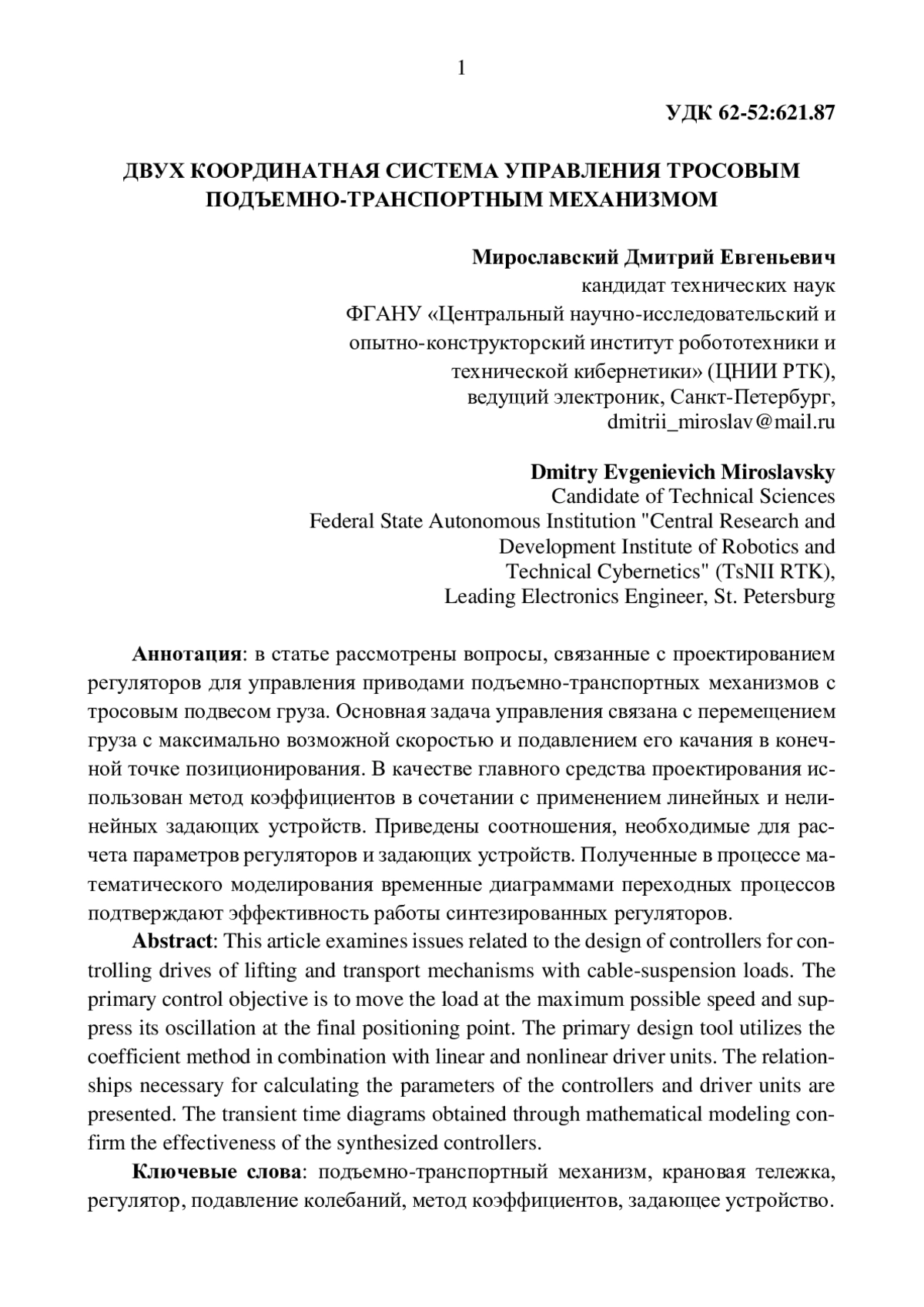 1

УДК 62-52:621.87

ДВУХ КООРДИНАТНАЯ СИСТЕМА УПРАВЛЕНИЯ ТРОСОВЫМ ПОДЪЕМНО-ТРАНСПОРТНЫМ МЕХАНИЗМОМ

Мирославский Дмитрий Евгеньевич
кандидат технических наук
ФГАНУ «Центральный научно-исследовательский и опытно-конструкторский институт робототехники и технической кибернетики» (ЦНИИ РТК),
ведущий электроник, Санкт-Петербург,
dmitrii_miroslav@mail.ru

Dmitry Evgenievich Miroslavsky
Candidate of Technical Sciences
Federal State Autonomous Institution "Central Research and Development Institute of Robotics and Technical Cybernetics" (TsNII RTK),
Leading Electronics Engineer, St. Petersburg

Аннотация: в статье рассмотрены вопросы, связанные с проектированием регуляторов для управления приводами подъемно-транспортных механизмов с тросовым подвесом груза. Основная задача управления связана с перемещением груза с максимально возможной скоростью и подавлением его качания в конечной точке позиционирования. В качестве главного средства проектирования использован метод коэффициентов в сочетании с применением линейных и нелинейных задающих устройств. Приведены соотношения, необходимые для расчета параметров регуляторов и задающих устройств. Полученные в процессе математического моделирования временные диаграммами переходных процессов подтверждают эффективность работы синтезированных регуляторов.

Abstract: This article examines issues related to the design of controllers for controlling drives of lifting and transport mechanisms with cable-suspension loads. The primary control objective is to move the load at the maximum possible speed and suppress its oscillation at the final positioning point. The primary design tool utilizes the coefficient method in combination with linear and nonlinear driver units. The relationships necessary for calculating the parameters of the controllers and driver units are presented. The transient time diagrams obtained through mathematical modeling confirm the effectiveness of the synthesized controllers.

Ключевые слова: подъемно-транспортный механизм, крановая тележка, регулятор, подавление колебаний, метод коэффициентов, задающее устройство.